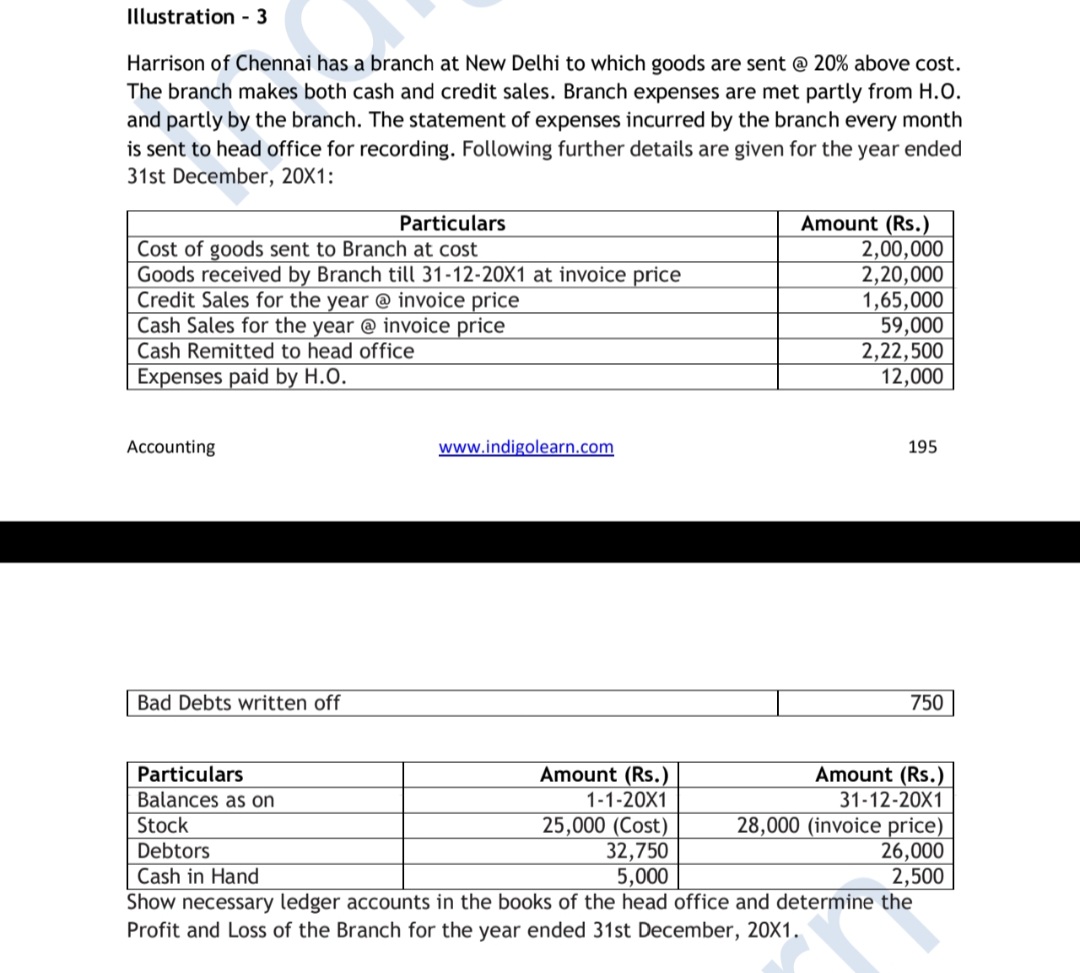 Illustration - 3

Harrison of Chennai has a branch at New Delhi to which goods are sent @ 20% above cost. The branch makes both cash and credit sales. Branch expenses are met partly from H.O. and partly by the branch. The statement of expenses incurred by the branch every month is sent to head office for recording. Following further details are given for the year ended 31st December, 20X1:

| Particulars | Amount (Rs.) |
|---|---|
| Cost of goods sent to Branch at cost | 2,00,000 |
| Goods received by Branch till 31-12-20X1 at invoice price | 2,20,000 |
| Credit Sales for the year @ invoice price | 1,65,000 |
| Cash Sales for the year @ invoice price | 59,000 |
| Cash Remitted to head office | 2,22,500 |
| Expenses paid by H.O. | 12,000 |

Accounting www.indigolearn.com 195

| Bad Debts written off | 750 |
|---|---|

| Particulars | Amount (Rs.) | Amount (Rs.) |
|---|---|---|
| Balances as on | 1-1-20X1 | 31-12-20X1 |
| Stock | 25,000 (Cost) | 28,000 (invoice price) |
| Debtors | 32,750 | 26,000 |
| Cash in Hand | 5,000 | 2,500 |

Show necessary ledger accounts in the books of the head office and determine the Profit and Loss of the Branch for the year ended 31st December, 20X1.